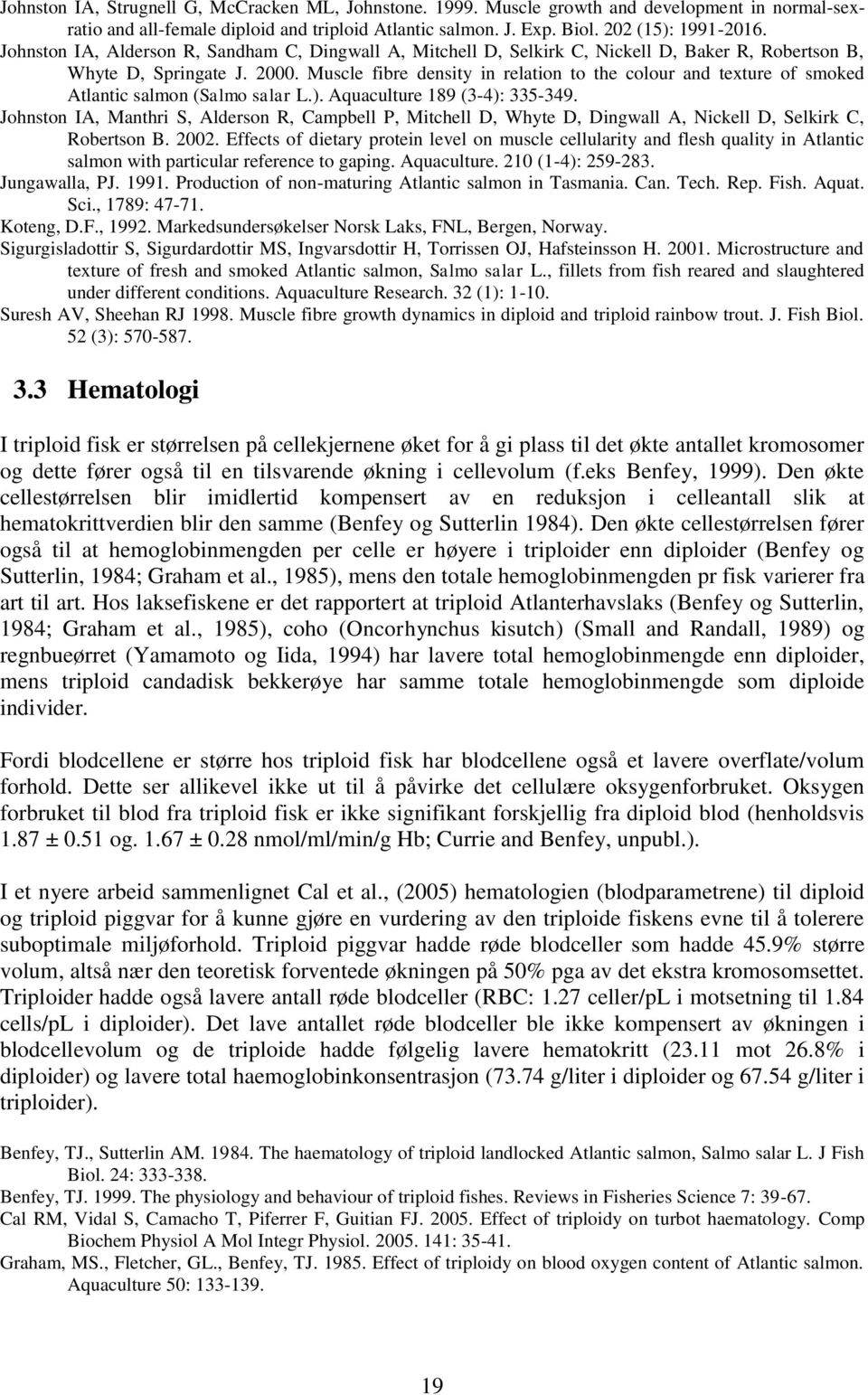 Johnston IA, Strugnell G, McCracken ML, Johnstone. 1999. Muscle growth and development in normal-sex-ratio and all-female diploid and triploid Atlantic salmon. J. Exp. Biol. 202 (15): 1991-2016.
Johnston IA, Alderson R, Sandham C, Dingwall A, Mitchell D, Selkirk C, Nickell D, Baker R, Robertson B, Whyte D, Springate J. 2000. Muscle fibre density in relation to the colour and texture of smoked Atlantic salmon (Salmo salar L.). Aquaculture 189 (3-4): 335-349.
Johnston IA, Manthri S, Alderson R, Campbell P, Mitchell D, Whyte D, Dingwall A, Nickell D, Selkirk C, Robertson B. 2002. Effects of dietary protein level on muscle cellularity and flesh quality in Atlantic salmon with particular reference to gaping. Aquaculture. 210 (1-4): 259-283.
Jungawalla, PJ. 1991. Production of non-maturing Atlantic salmon in Tasmania. Can. Tech. Rep. Fish. Aquat. Sci., 1789: 47-71.
Koteng, D.F., 1992. Markedsundersøkelser Norsk Laks, FNL, Bergen, Norway.
Sigurgisladottir S, Sigurdardottir MS, Ingvarsdottir H, Torrissen OJ, Hafsteinsson H. 2001. Microstructure and texture of fresh and smoked Atlantic salmon, Salmo salar L., fillets from fish reared and slaughtered under different conditions. Aquaculture Research. 32 (1): 1-10.
Suresh AV, Sheehan RJ 1998. Muscle fibre growth dynamics in diploid and triploid rainbow trout. J. Fish Biol. 52 (3): 570-587.

3.3 Hematologi

I triploid fisk er størrelsen på cellekjernene øket for å gi plass til det økte antallet kromosomer og dette fører også til en tilsvarende økning i cellevolum (f.eks Benfey, 1999). Den økte cellestørrelsen blir imidlertid kompensert av en reduksjon i celleantall slik at hematokrittverdien blir den samme (Benfey og Sutterlin 1984). Den økte cellestørrelsen fører også til at hemoglobinmengden per celle er høyere i triploider enn diploider (Benfey og Sutterlin, 1984; Graham et al., 1985), mens den totale hemoglobinmengden pr fisk varierer fra art til art. Hos laksefiskene er det rapportert at triploid Atlanterhavslaks (Benfey og Sutterlin, 1984; Graham et al., 1985), coho (Oncorhynchus kisutch) (Small and Randall, 1989) og regnbueørret (Yamamoto og Iida, 1994) har lavere total hemoglobinmengde enn diploider, mens triploid candadisk bekkerøye har samme totale hemoglobinmengde som diploide individer.

Fordi blodcellene er større hos triploid fisk har blodcellene også et lavere overflate/volum forhold. Dette ser allikevel ikke ut til å påvirke det cellulære oksygenforbruket. Oksygen forbruket til blod fra triploid fisk er ikke signifikant forskjellig fra diploid blod (henholdsvis 1.87 ± 0.51 og. 1.67 ± 0.28 nmol/ml/min/g Hb; Currie and Benfey, unpubl.).

I et nyere arbeid sammenlignet Cal et al., (2005) hematologien (blodparametrene) til diploid og triploid piggvar for å kunne gjøre en vurdering av den triploide fiskens evne til å tolerere suboptimale miljøforhold. Triploid piggvar hadde røde blodceller som hadde 45.9% større volum, altså nær den teoretisk forventede økningen på 50% pga av det ekstra kromosomsettet. Triploider hadde også lavere antall røde blodceller (RBC: 1.27 celler/pL i motsetning til 1.84 cells/pL i diploider). Det lave antallet røde blodceller ble ikke kompensert av økningen i blodcellevolum og de triploide hadde følgelig lavere hematokritt (23.11 mot 26.8% i diploider) og lavere total haemoglobinkonsentrasjon (73.74 g/liter i diploider og 67.54 g/liter i triploider).

Benfey, TJ., Sutterlin AM. 1984. The haematology of triploid landlocked Atlantic salmon, Salmo salar L. J Fish Biol. 24: 333-338.
Benfey, TJ. 1999. The physiology and behaviour of triploid fishes. Reviews in Fisheries Science 7: 39-67.
Cal RM, Vidal S, Camacho T, Piferrer F, Guitian FJ. 2005. Effect of triploidy on turbot haematology. Comp Biochem Physiol A Mol Integr Physiol. 2005. 141: 35-41.
Graham, MS., Fletcher, GL., Benfey, TJ. 1985. Effect of triploidy on blood oxygen content of Atlantic salmon. Aquaculture 50: 133-139.

19